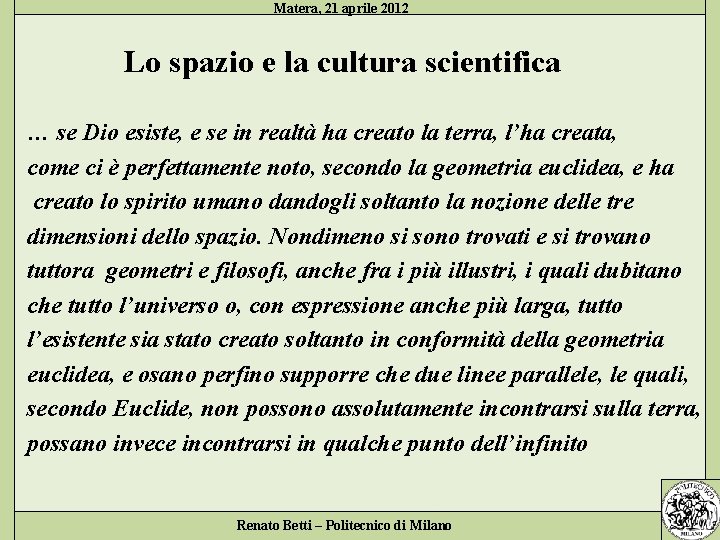 Matera, 21 aprile 2012

Lo spazio e la cultura scientifica

… se Dio esiste, e se in realtà ha creato la terra, l'ha creata, come ci è perfettamente noto, secondo la geometria euclidea, e ha creato lo spirito umano dandogli soltanto la nozione delle tre dimensioni dello spazio. Nondimeno si sono trovati e si trovano tuttora geometri e filosofi, anche fra i più illustri, i quali dubitano che tutto l'universo o, con espressione anche più larga, tutto l'esistente sia stato creato soltanto in conformità della geometria euclidea, e osano perfino supporre che due linee parallele, le quali, secondo Euclide, non possono assolutamente incontrarsi sulla terra, possano invece incontrarsi in qualche punto dell'infinito

Renato Betti – Politecnico di Milano